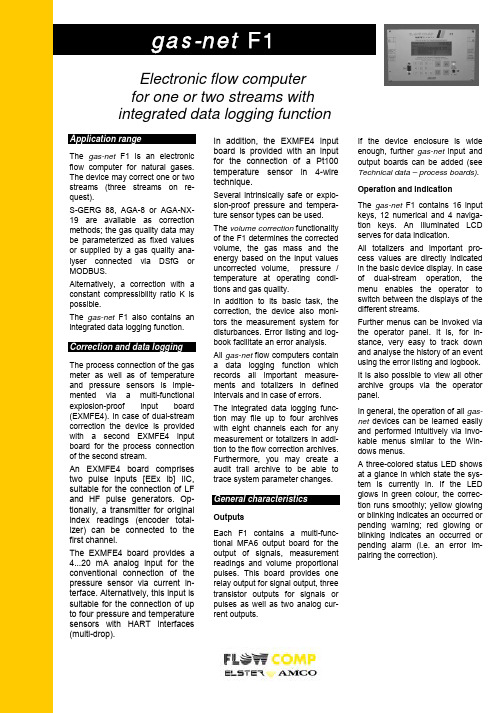 gas-net F1

Electronic flow computer for one or two streams with integrated data logging function

Application range

The gas-net F1 is an electronic flow computer for natural gases. The device may correct one or two streams (three streams on request).

S-GERG 88, AGA-8 or AGA-NX-19 are available as correction methods; the gas quality data may be parameterized as fixed values or supplied by a gas quality analyser connected via DSfG or MODBUS.

Alternatively, a correction with a constant compressibility ratio K is possible.

The gas-net F1 also contains an integrated data logging function.

Correction and data logging

The process connection of the gas meter as well as of temperature and pressure sensors is implemented via a multi-functional explosion-proof input board (EXMFE4). In case of dual-stream correction the device is provided with a second EXMFE4 input board for the process connection of the second stream.

An EXMFE4 board comprises two pulse inputs [EEx ib] IIC, suitable for the connection of LF and HF pulse generators. Optionally, a transmitter for original index readings (encoder totalizer) can be connected to the first channel.

The EXMFE4 board provides a 4...20 mA analog input for the conventional connection of the pressure sensor via current interface. Alternatively, this input is suitable for the connection of up to four pressure and temperature sensors with HART interfaces (multi-drop).

In addition, the EXMFE4 input board is provided with an input for the connection of a Pt100 temperature sensor in 4-wire technique.

Several intrinsically safe or explosion-proof pressure and temperature sensor types can be used.

The volume correction functionality of the F1 determines the corrected volume, the gas mass and the energy based on the input values uncorrected volume, pressure / temperature at operating conditions and gas quality.

In addition to its basic task, the correction, the device also monitors the measurement system for disturbances. Error listing and logbook facilitate an error analysis.

All gas-net flow computers contain a data logging function which records all important measurements and totalizers in defined intervals and in case of errors.

The integrated data logging function may file up to four archives with eight channels each for any measurement or totalizers in addition to the flow correction archives. Furthermore, you may create a audit trail archive to be able to trace system parameter changes.

General characteristics

Outputs

Each F1 contains a multi-functional MFA6 output board for the output of signals, measurement readings and volume proportional pulses. This board provides one relay output for signal output, three transistor outputs for signals or pulses as well as two analog current outputs.

If the device enclosure is wide enough, further gas-net input and output boards can be added (see Technical data – process boards).

Operation and indication

The gas-net F1 contains 16 input keys, 12 numerical and 4 navigation keys. An illuminated LCD serves for data indication.

All totalizers and important process values are directly indicated in the basic device display. In case of dual-stream operation, the menu enables the operator to switch between the displays of the different streams.

Further menus can be invoked via the operator panel. It is, for instance, very easy to track down and analyse the history of an event using the error listing and logbook.

It is also possible to view all other archive groups via the operator panel.

In general, the operation of all gas-net devices can be learned easily and performed intuitively via invokable menus similar to the Windows menus.

A three-colored status LED shows at a glance in which state the system is currently in. If the LED glows in green colour, the correction runs smoothly; yellow glowing or blinking indicates an occurred or pending warning; red glowing or blinking indicates an occurred or pending alarm (i.e. an error impairing the correction).

FLOW COMP
ELSTER AMCO